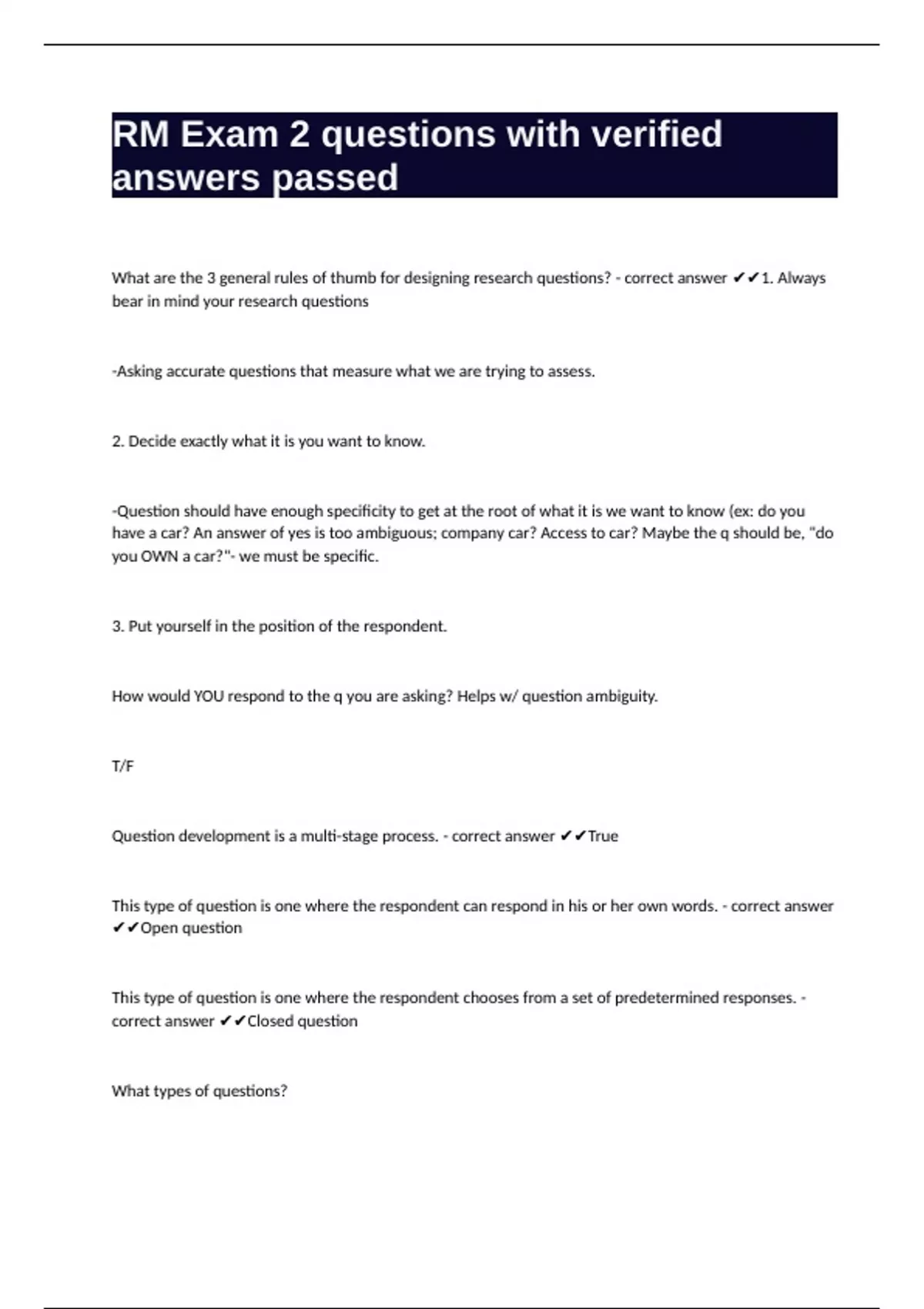 RM Exam 2 questions with verified answers passed

What are the 3 general rules of thumb for designing research questions? - correct answer ✔✔1. Always bear in mind your research questions

-Asking accurate questions that measure what we are trying to assess.

2. Decide exactly what it is you want to know.

-Question should have enough specificity to get at the root of what it is we want to know (ex: do you have a car? An answer of yes is too ambiguous; company car? Access to car? Maybe the q should be, "do you OWN a car?"- we must be specific.

3. Put yourself in the position of the respondent.

How would YOU respond to the q you are asking? Helps w/ question ambiguity.

T/F

Question development is a multi-stage process. - correct answer ✔✔True

This type of question is one where the respondent can respond in his or her own words. - correct answer ✔✔Open question

This type of question is one where the respondent chooses from a set of predetermined responses. - correct answer ✔✔Closed question

What types of questions?